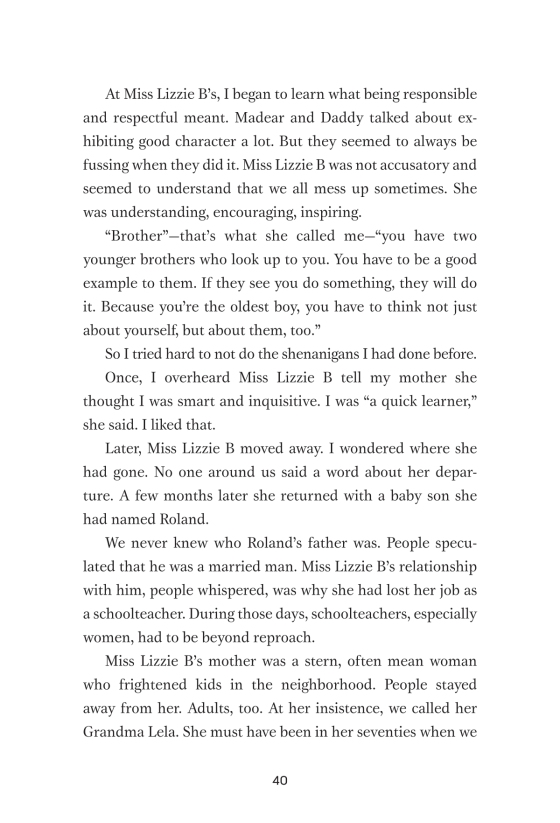 At Miss Lizzie B's, I began to learn what being responsible and respectful meant. Madear and Daddy talked about exhibiting good character a lot. But they seemed to always be fussing when they did it. Miss Lizzie B was not accusatory and seemed to understand that we all mess up sometimes. She was understanding, encouraging, inspiring.

"Brother"—that's what she called me—"you have two younger brothers who look up to you. You have to be a good example to them. If they see you do something, they will do it. Because you're the oldest boy, you have to think not just about yourself, but about them, too."

So I tried hard to not do the shenanigans I had done before.

Once, I overheard Miss Lizzie B tell my mother she thought I was smart and inquisitive. I was "a quick learner," she said. I liked that.

Later, Miss Lizzie B moved away. I wondered where she had gone. No one around us said a word about her departure. A few months later she returned with a baby son she had named Roland.

We never knew who Roland's father was. People speculated that he was a married man. Miss Lizzie B's relationship with him, people whispered, was why she had lost her job as a schoolteacher. During those days, schoolteachers, especially women, had to be beyond reproach.

Miss Lizzie B's mother was a stern, often mean woman who frightened kids in the neighborhood. People stayed away from her. Adults, too. At her insistence, we called her Grandma Lela. She must have been in her seventies when we

40